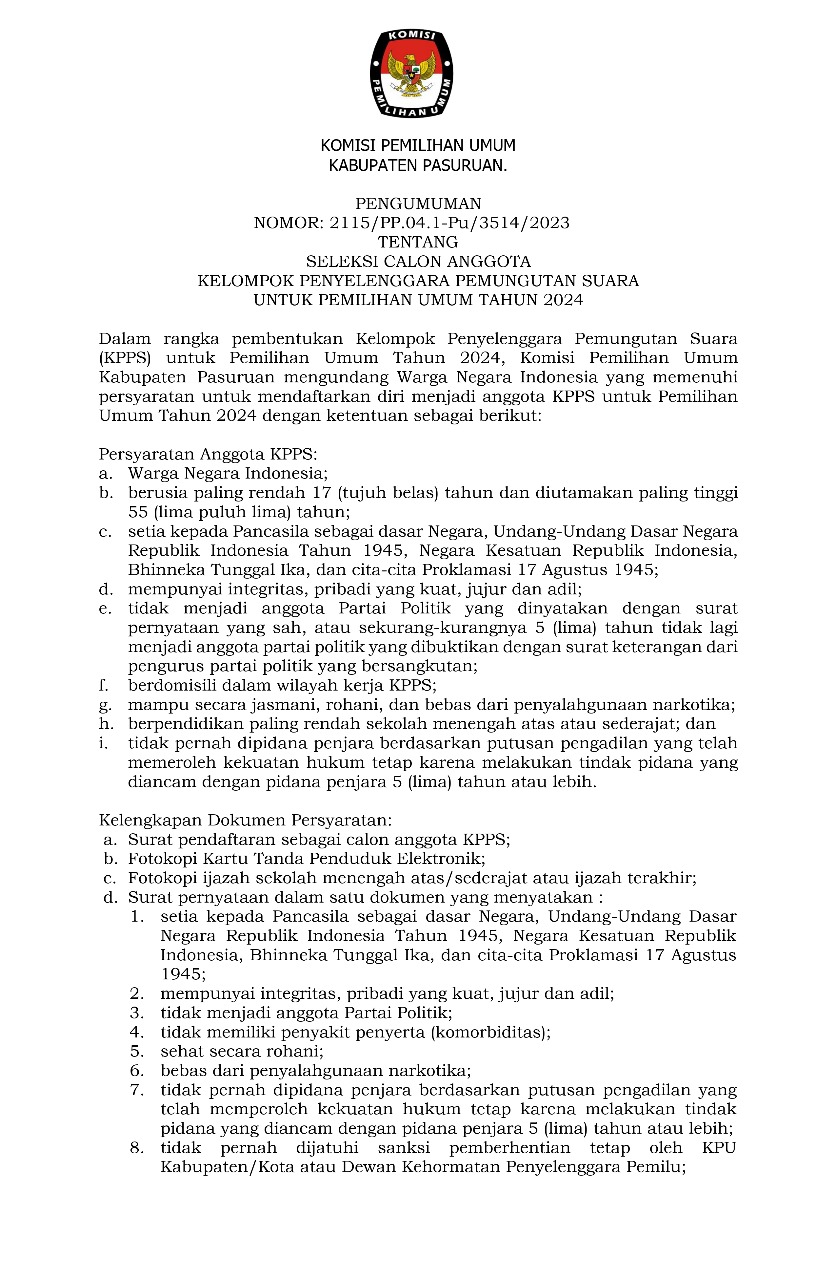 KOMISI PEMILIHAN UMUM

KOMISI PEMILIHAN UMUM
KABUPATEN PASURUAN.

PENGUMUMAN
NOMOR: 2115/PP.04.1-Pu/3514/2023
TENTANG
SELEKSI CALON ANGGOTA
KELOMPOK PENYELENGGARA PEMUNGUTAN SUARA
UNTUK PEMILIHAN UMUM TAHUN 2024

Dalam rangka pembentukan Kelompok Penyelenggara Pemungutan Suara (KPPS) untuk Pemilihan Umum Tahun 2024, Komisi Pemilihan Umum Kabupaten Pasuruan mengundang Warga Negara Indonesia yang memenuhi persyaratan untuk mendaftarkan diri menjadi anggota KPPS untuk Pemilihan Umum Tahun 2024 dengan ketentuan sebagai berikut:

Persyaratan Anggota KPPS:
a. Warga Negara Indonesia;
b. berusia paling rendah 17 (tujuh belas) tahun dan diutamakan paling tinggi 55 (lima puluh lima) tahun;
c. setia kepada Pancasila sebagai dasar Negara, Undang-Undang Dasar Negara Republik Indonesia Tahun 1945, Negara Kesatuan Republik Indonesia, Bhinneka Tunggal Ika, dan cita-cita Proklamasi 17 Agustus 1945;
d. mempunyai integritas, pribadi yang kuat, jujur dan adil;
e. tidak menjadi anggota Partai Politik yang dinyatakan dengan surat pernyataan yang sah, atau sekurang-kurangnya 5 (lima) tahun tidak lagi menjadi anggota partai politik yang dibuktikan dengan surat keterangan dari pengurus partai politik yang bersangkutan;
f. berdomisili dalam wilayah kerja KPPS;
g. mampu secara jasmani, rohani, dan bebas dari penyalahgunaan narkotika;
h. berpendidikan paling rendah sekolah menengah atas atau sederajat; dan
i. tidak pernah dipidana penjara berdasarkan putusan pengadilan yang telah memeroleh kekuatan hukum tetap karena melakukan tindak pidana yang diancam dengan pidana penjara 5 (lima) tahun atau lebih.

Kelengkapan Dokumen Persyaratan:
a. Surat pendaftaran sebagai calon anggota KPPS;
b. Fotokopi Kartu Tanda Penduduk Elektronik;
c. Fotokopi ijazah sekolah menengah atas/sederajat atau ijazah terakhir;
d. Surat pernyataan dalam satu dokumen yang menyatakan :
1. setia kepada Pancasila sebagai dasar Negara, Undang-Undang Dasar Negara Republik Indonesia Tahun 1945, Negara Kesatuan Republik Indonesia, Bhinneka Tunggal Ika, dan cita-cita Proklamasi 17 Agustus 1945;
2. mempunyai integritas, pribadi yang kuat, jujur dan adil;
3. tidak menjadi anggota Partai Politik;
4. tidak memiliki penyakit penyerta (komorbiditas);
5. sehat secara rohani;
6. bebas dari penyalahgunaan narkotika;
7. tidak pernah dipidana penjara berdasarkan putusan pengadilan yang telah memperoleh kekuatan hukum tetap karena melakukan tindak pidana yang diancam dengan pidana penjara 5 (lima) tahun atau lebih;
8. tidak pernah dijatuhi sanksi pemberhentian tetap oleh KPU Kabupaten/Kota atau Dewan Kehormatan Penyelenggara Pemilu;